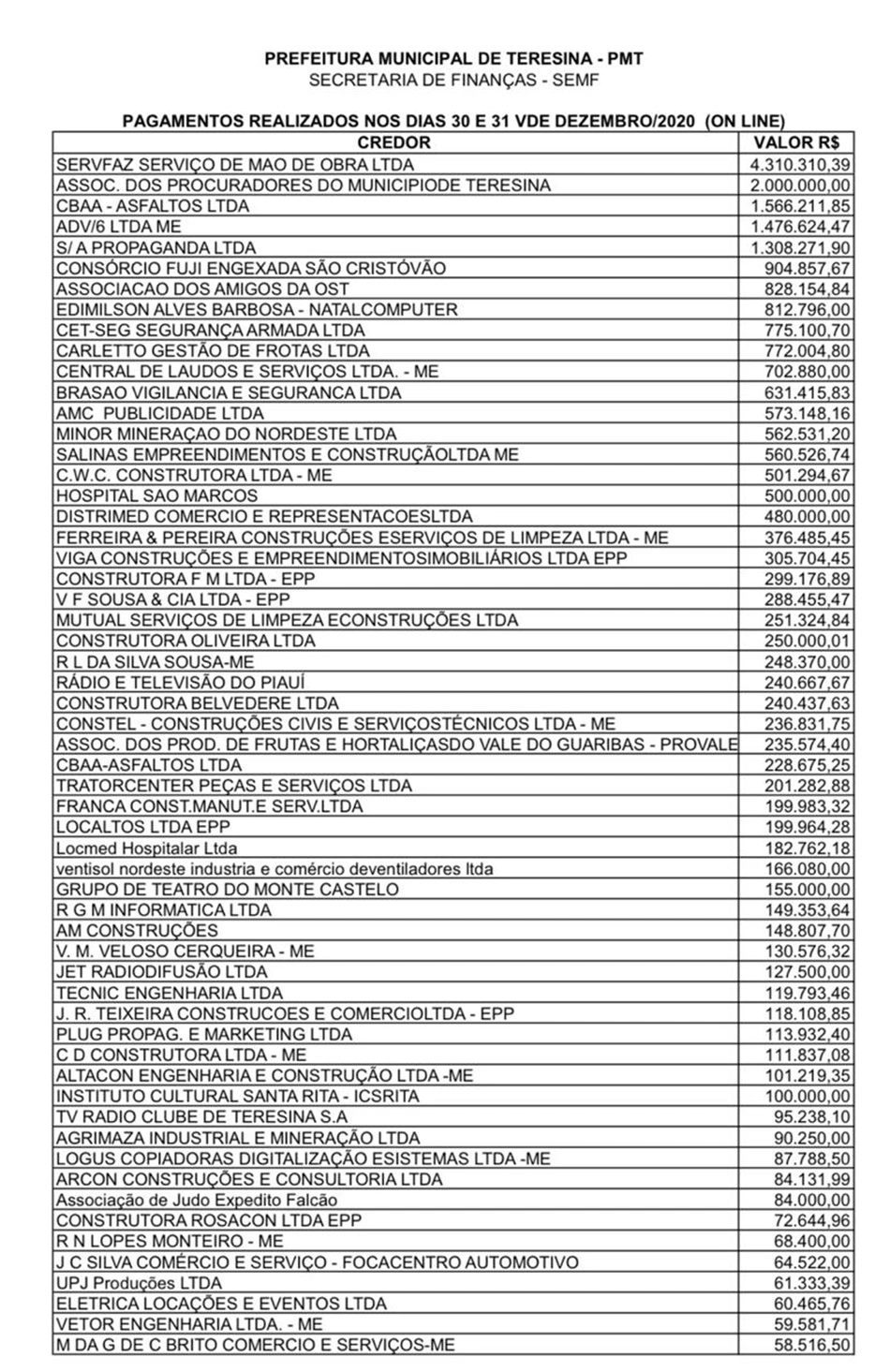 PREFEITURA MUNICIPAL DE TERESINA - PMT
SECRETARIA DE FINANÇAS - SEMF

PAGAMENTOS REALIZADOS NOS DIAS 30 E 31 VDE DEZEMBRO/2020 (ON LINE)

| CREDOR | VALOR R$ |
|---|---|
| SERVFAZ SERVIÇO DE MAO DE OBRA LTDA | 4.310.310,39 |
| ASSOC. DOS PROCURADORES DO MUNICIPIODE TERESINA | 2.000.000,00 |
| CBAA - ASFALTOS LTDA | 1.566.211,85 |
| ADV/6 LTDA ME | 1.476.624,47 |
| S/ A PROPAGANDA LTDA | 1.308.271,90 |
| CONSÓRCIO FUJI ENGEXADA SÃO CRISTÓVÃO | 904.857,67 |
| ASSOCIACAO DOS AMIGOS DA OST | 828.154,84 |
| EDIMILSON ALVES BARBOSA - NATALCOMPUTER | 812.796,00 |
| CET-SEG SEGURANÇA ARMADA LTDA | 775.100,70 |
| CARLETTO GESTÃO DE FROTAS LTDA | 772.004,80 |
| CENTRAL DE LAUDOS E SERVIÇOS LTDA. - ME | 702.880,00 |
| BRASAO VIGILANCIA E SEGURANCA LTDA | 631.415,83 |
| AMC PUBLICIDADE LTDA | 573.148,16 |
| MINOR MINERAÇAO DO NORDESTE LTDA | 562.531,20 |
| SALINAS EMPREENDIMENTOS E CONSTRUÇÃOLTDA ME | 560.526,74 |
| C.W.C. CONSTRUTORA LTDA - ME | 501.294,67 |
| HOSPITAL SAO MARCOS | 500.000,00 |
| DISTRIMED COMERCIO E REPRESENTACOESLTDA | 480.000,00 |
| FERREIRA & PEREIRA CONSTRUÇÕES ESERVIÇOS DE LIMPEZA LTDA - ME | 376.485,45 |
| VIGA CONSTRUÇÕES E EMPREENDIMENTOSIMOBILIÁRIOS LTDA EPP | 305.704,45 |
| CONSTRUTORA F M LTDA - EPP | 299.176,89 |
| V F SOUSA & CIA LTDA - EPP | 288.455,47 |
| MUTUAL SERVIÇOS DE LIMPEZA ECONSTRUÇÕES LTDA | 251.324,84 |
| CONSTRUTORA OLIVEIRA LTDA | 250.000,01 |
| R L DA SILVA SOUSA-ME | 248.370,00 |
| RÁDIO E TELEVISÃO DO PIAUÍ | 240.667,67 |
| CONSTRUTORA BELVEDERE LTDA | 240.437,63 |
| CONSTEL - CONSTRUÇÕES CIVIS E SERVIÇOSTÉCNICOS LTDA - ME | 236.831,75 |
| ASSOC. DOS PROD. DE FRUTAS E HORTALIÇASDO VALE DO GUARIBAS - PROVALE | 235.574,40 |
| CBAA-ASFALTOS LTDA | 228.675,25 |
| TRATORCENTER PEÇAS E SERVIÇOS LTDA | 201.282,88 |
| FRANCA CONST.MANUT.E SERV.LTDA | 199.983,32 |
| LOCALTOS LTDA EPP | 199.964,28 |
| Locmed Hospitalar Ltda | 182.762,18 |
| ventisol nordeste industria e comércio deventiladores ltda | 166.080,00 |
| GRUPO DE TEATRO DO MONTE CASTELO | 155.000,00 |
| R G M INFORMATICA LTDA | 149.353,64 |
| AM CONSTRUÇÕES | 148.807,70 |
| V. M. VELOSO CERQUEIRA - ME | 130.576,32 |
| JET RADIODIFUSÃO LTDA | 127.500,00 |
| TECNIC ENGENHARIA LTDA | 119.793,46 |
| J. R. TEIXEIRA CONSTRUCOES E COMERCIOLTDA - EPP | 118.108,85 |
| PLUG PROPAG. E MARKETING LTDA | 113.932,40 |
| C D CONSTRUTORA LTDA - ME | 111.837,08 |
| ALTACON ENGENHARIA E CONSTRUÇÃO LTDA -ME | 101.219,35 |
| INSTITUTO CULTURAL SANTA RITA - ICSRITA | 100.000,00 |
| TV RADIO CLUBE DE TERESINA S.A | 95.238,10 |
| AGRIMAZA INDUSTRIAL E MINERAÇÃO LTDA | 90.250,00 |
| LOGUS COPIADORAS DIGITALIZAÇÃO ESISTEMAS LTDA -ME | 87.788,50 |
| ARCON CONSTRUÇÕES E CONSULTORIA LTDA | 84.131,99 |
| Associação de Judo Expedito Falcão | 84.000,00 |
| CONSTRUTORA ROSACON LTDA EPP | 72.644,96 |
| R N LOPES MONTEIRO - ME | 68.400,00 |
| J C SILVA COMÉRCIO E SERVIÇO - FOCACENTRO AUTOMOTIVO | 64.522,00 |
| UPJ Produções LTDA | 61.333,39 |
| ELETRICA LOCAÇÕES E EVENTOS LTDA | 60.465,76 |
| VETOR ENGENHARIA LTDA. - ME | 59.581,71 |
| M DA G DE C BRITO COMERCIO E SERVIÇOS-ME | 58.516,50 |